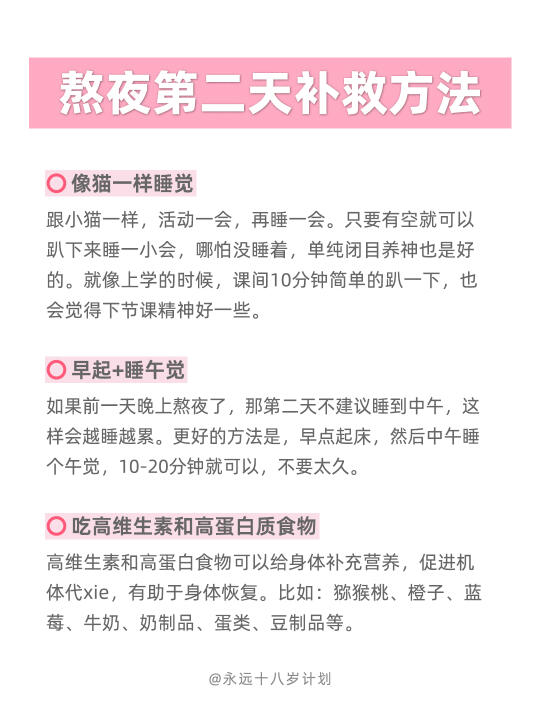 熬夜第二天补救方法

像猫一样睡觉

跟小猫一样，活动一会，再睡一会。只要有空就可以趴下来睡一小会，哪怕没睡着，单纯闭目养神也是好的。就像上学的时候，课间10分钟简单的趴一下，也会觉得下节课精神好一些。

早起+睡午觉

如果前一天晚上熬夜了，那第二天不建议睡到中午，这样会越睡越累。更好的方法是，早点起床，然后中午睡个午觉，10-20分钟就可以，不要太久。

吃高维生素和高蛋白质食物

高维生素和高蛋白食物可以给身体补充营养，促进机体代xie，有助于身体恢复。比如：猕猴桃、橙子、蓝莓、牛奶、奶制品、蛋类、豆制品等。

@永远十八岁计划